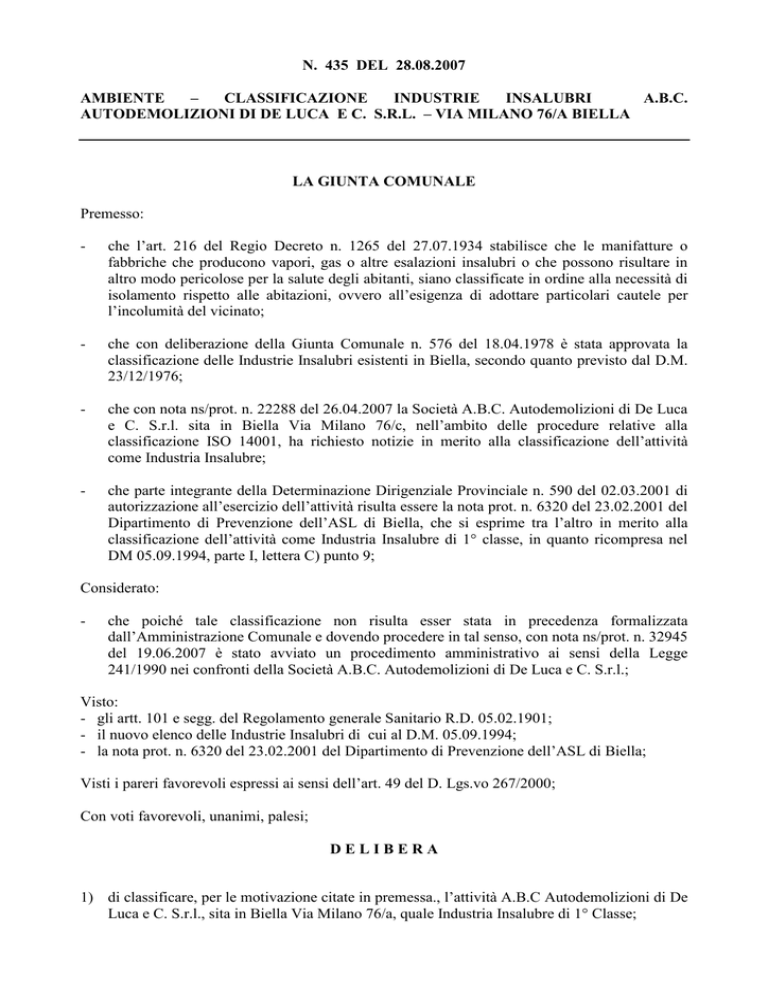 N. 435 DEL 28.08.2007

AMBIENTE – CLASSIFICAZIONE INDUSTRIE INSALUBRI A.B.C. AUTODEMOLIZIONI DI DE LUCA E C. S.R.L. – VIA MILANO 76/A BIELLA

LA GIUNTA COMUNALE

Premesso:

- che l'art. 216 del Regio Decreto n. 1265 del 27.07.1934 stabilisce che le manifatture o fabbriche che producono vapori, gas o altre esalazioni insalubri o che possono risultare in altro modo pericolose per la salute degli abitanti, siano classificate in ordine alla necessità di isolamento rispetto alle abitazioni, ovvero all'esigenza di adottare particolari cautele per l'incolumità del vicinato;

- che con deliberazione della Giunta Comunale n. 576 del 18.04.1978 è stata approvata la classificazione delle Industrie Insalubri esistenti in Biella, secondo quanto previsto dal D.M. 23/12/1976;

- che con nota ns/prot. n. 22288 del 26.04.2007 la Società A.B.C. Autodemolizioni di De Luca e C. S.r.l. sita in Biella Via Milano 76/c, nell'ambito delle procedure relative alla classificazione ISO 14001, ha richiesto notizie in merito alla classificazione dell'attività come Industria Insalubre;

- che parte integrante della Determinazione Dirigenziale Provinciale n. 590 del 02.03.2001 di autorizzazione all'esercizio dell'attività risulta essere la nota prot. n. 6320 del 23.02.2001 del Dipartimento di Prevenzione dell'ASL di Biella, che si esprime tra l'altro in merito alla classificazione dell'attività come Industria Insalubre di 1° classe, in quanto ricompresa nel DM 05.09.1994, parte I, lettera C) punto 9;

Considerato:

- che poiché tale classificazione non risulta esser stata in precedenza formalizzata dall'Amministrazione Comunale e dovendo procedere in tal senso, con nota ns/prot. n. 32945 del 19.06.2007 è stato avviato un procedimento amministrativo ai sensi della Legge 241/1990 nei confronti della Società A.B.C. Autodemolizioni di De Luca e C. S.r.l.;

Visto:
- gli artt. 101 e segg. del Regolamento generale Sanitario R.D. 05.02.1901;
- il nuovo elenco delle Industrie Insalubri di cui al D.M. 05.09.1994;
- la nota prot. n. 6320 del 23.02.2001 del Dipartimento di Prevenzione dell'ASL di Biella;

Visti i pareri favorevoli espressi ai sensi dell'art. 49 del D. Lgs.vo 267/2000;

Con voti favorevoli, unanimi, palesi;

D E L I B E R A

1) di classificare, per le motivazione citate in premessa., l'attività A.B.C Autodemolizioni di De Luca e C. S.r.l., sita in Biella Via Milano 76/a, quale Industria Insalubre di 1° Classe;